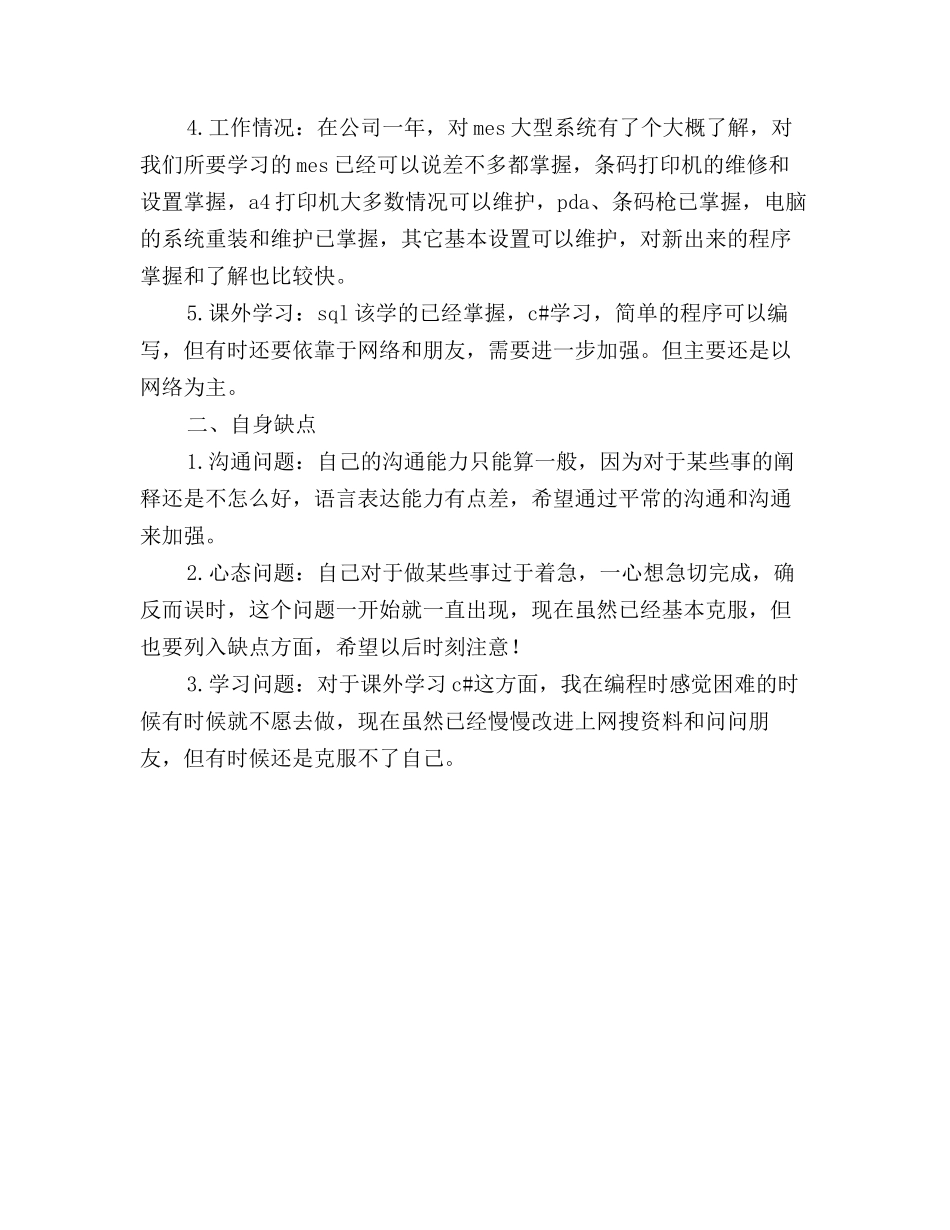 4.工作情况：在公司一年，对mes大型系统有了个大概了解，对我们所要学习的mes已经可以说差不多都掌握，条码打印机的维修和设置掌握，a4打印机大多数情况可以维护，pda、条码枪已掌握，电脑的系统重装和维护已掌握，其它基本设置可以维护，对新出来的程序掌握和了解也比较快。

5.课外学习：sql该学的已经掌握，c#学习，简单的程序可以编写，但有时还要依靠于网络和朋友，需要进一步加强。但主要还是以网络为主。

二、自身缺点

1.沟通问题：自己的沟通能力只能算一般，因为对于某些事的阐释还是不怎么好，语言表达能力有点差，希望通过平常的沟通和沟通来加强。

2.心态问题：自己对于做某些事过于着急，一心想急切完成，确反而误时，这个问题一开始就一直出现，现在虽然已经基本克服，但也要列入缺点方面，希望以后时刻注意！

3.学习问题：对于课外学习c#这方面，我在编程时感觉困难的时候有时候就不愿去做，现在虽然已经慢慢改进上网搜资料和问问朋友，但有时候还是克服不了自己。